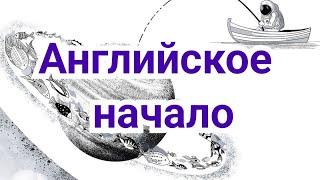 Английское начало